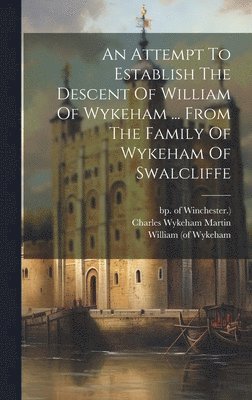 An Attempt To Establish The Descent Of William Of Wykeham ... From The Family Of Wykeham Of Swalcliffe

bp. of Winchester.)
Charles Wykeham Martin
William (of Wykeham